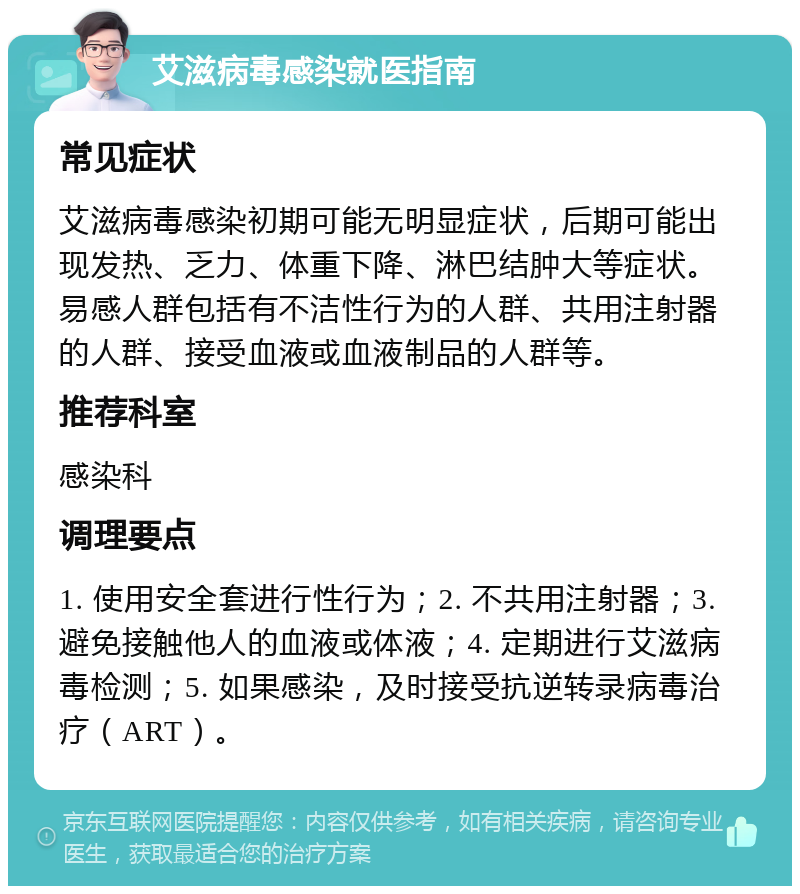 艾滋病毒感染就医指南

常见症状

艾滋病毒感染初期可能无明显症状，后期可能出现发热、乏力、体重下降、淋巴结肿大等症状。易感人群包括有不洁性行为的人群、共用注射器的人群、接受血液或血液制品的人群等。

推荐科室

感染科

调理要点

1. 使用安全套进行性行为；2. 不共用注射器；3. 避免接触他人的血液或体液；4. 定期进行艾滋病毒检测；5. 如果感染，及时接受抗逆转录病毒治疗（ART）。

京东互联网医院提醒您：内容仅供参考，如有相关疾病，请咨询专业医生，获取最适合您的治疗方案